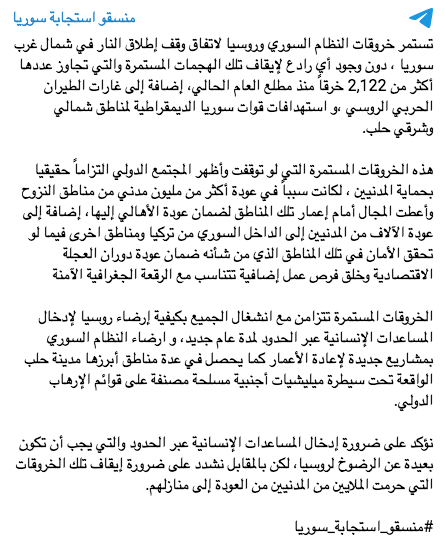 منسقو استجابة سوريا

تستمر خروقات النظام السوري وروسيا لاتفاق وقف إطلاق النار في شمال غرب سوريا ، دون وجود أي رادع لإيقاف تلك الهجمات المستمرة والتي تجاوز عددها أكثر من 2,122 خرقاً منذ مطلع العام الحالي، إضافة إلى غارات الطيران الحربي الروسي ،و استهدافات قوات سوريا الديمقراطية لمناطق شمالي وشرقي حلب.

هذه الخروقات المستمرة التي لو توقفت وأظهر المجتمع الدولي التزاماً حقيقيا بحماية المدنيين ، لكانت سبباً في عودة أكثر من مليون مدني من مناطق النزوح وأعطت المجال أمام إعمار تلك المناطق لضمان عودة الأهالي إليها، إضافة إلى عودة الآلاف من المدنيين إلى الداخل السوري من تركيا ومناطق اخرى فيما لو تحقق الأمان في تلك المناطق الذي من شأنه ضمان عودة دوران العجلة الاقتصادية وخلق فرص عمل إضافية تتناسب مع الرقعة الجغرافية الآمنة

الخروقات المستمرة تتزامن مع انشغال الجميع بكيفية إرضاء روسيا لإدخال المساعدات الإنسانية عبر الحدود لمدة عام جديد، و ارضاء النظام السوري بمشاريع جديدة لإعادة الأعمار كما يحصل في عدة مناطق أبرزها مدينة حلب الواقعة تحت سيطرة ميليشيات أجنبية مسلحة مصنفة على قوائم الإرهاب الدولي.

نؤكد على ضرورة إدخال المساعدات الإنسانية عبر الحدود والتي يجب أن تكون بعيدة عن الرضوخ لروسيا، لكن بالمقابل نشدد على ضرورة إيقاف تلك الخروقات التي حرمت الملايين من المدنيين من العودة إلى منازلهم.

#منسقو_استجابة_سوريا